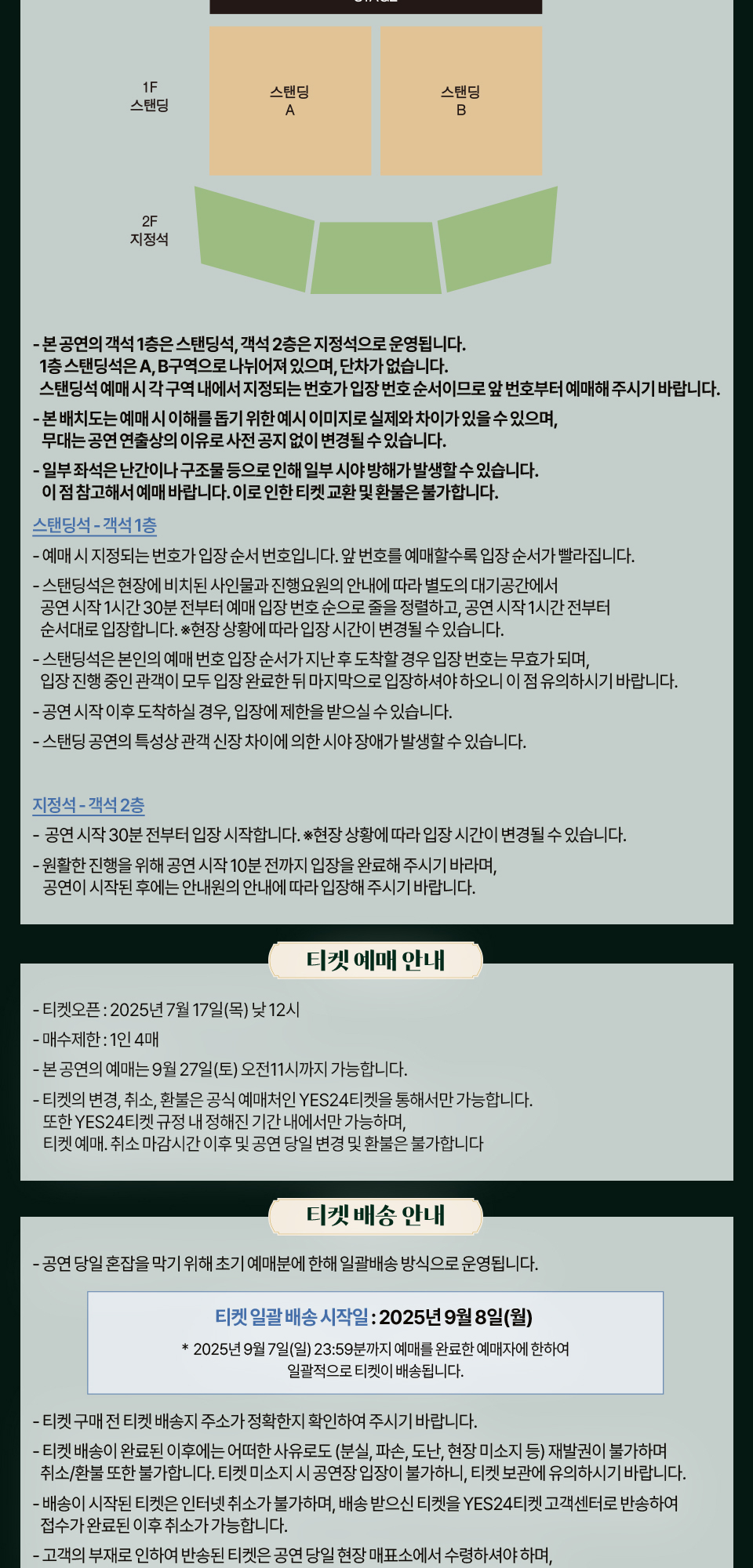 1F
스탠딩

스탠딩
A

스탠딩
B

2F
지정석

- 본 공연의 객석 1층은 스탠딩석, 객석 2층은 지정석으로 운영됩니다.
1층 스탠딩석은 A, B구역으로 나뉘어져 있으며, 단차가 없습니다.
스탠딩석 예매 시 각 구역 내에서 지정되는 번호가 입장 번호 순서이므로 앞 번호부터 예매해 주시기 바랍니다.

- 본 배치도는 예매 시 이해를 돕기 위한 예시 이미지로 실제와 차이가 있을 수 있으며,
무대는 공연 연출상의 이유로 사전 공지 없이 변경될 수 있습니다.

- 일부 좌석은 난간이나 구조물 등으로 인해 일부 시야 방해가 발생할 수 있습니다.
이 점 참고해서 예매 바랍니다. 이로 인한 티켓 교환 및 환불은 불가합니다.

스탠딩석 - 객석 1층

- 예매 시 지정되는 번호가 입장 순서 번호입니다. 앞 번호를 예매할수록 입장 순서가 빨라집니다.

- 스탠딩석은 현장에 비치된 사인물과 진행요원의 안내에 따라 별도의 대기공간에서
공연 시작 1시간 30분 전부터 예매 입장 번호 순으로 줄을 정렬하고, 공연 시작 1시간 전부터
순서대로 입장합니다. ※현장 상황에 따라 입장 시간이 변경될 수 있습니다.

- 스탠딩석은 본인의 예매 번호 입장 순서가 지난 후 도착할 경우 입장 번호는 무효가 되며,
입장 진행 중인 관객이 모두 입장 완료한 뒤 마지막으로 입장하셔야 하오니 이 점 유의하시기 바랍니다.

- 공연 시작 이후 도착하실 경우, 입장에 제한을 받으실 수 있습니다.

- 스탠딩 공연의 특성상 관객 신장 차이에 의한 시야 장애가 발생할 수 있습니다.

지정석 - 객석 2층

- 공연 시작 30분 전부터 입장 시작합니다. ※현장 상황에 따라 입장 시간이 변경될 수 있습니다.

- 원활한 진행을 위해 공연 시작 10분 전까지 입장을 완료해 주시기 바라며,
공연이 시작된 후에는 안내원의 안내에 따라 입장해 주시기 바랍니다.

티켓 예매 안내

- 티켓오픈 : 2025년 7월 17일(목) 낮 12시

- 매수제한 : 1인 4매

- 본 공연의 예매는 9월 27일(토) 오전11시까지 가능합니다.

- 티켓의 변경, 취소, 환불은 공식 예매처인 YES24티켓을 통해서만 가능합니다.
또한 YES24티켓 규정 내 정해진 기간 내에서만 가능하며,
티켓 예매. 취소 마감시간 이후 및 공연 당일 변경 및 환불은 불가합니다

티켓 배송 안내

- 공연 당일 혼잡을 막기 위해 초기 예매분에 한해 일괄배송 방식으로 운영됩니다.

티켓 일괄 배송 시작일 : 2025년 9월 8일(월)
* 2025년 9월 7일(일) 23:59분까지 예매를 완료한 예매자에 한하여
일괄적으로 티켓이 배송됩니다.

- 티켓 구매 전 티켓 배송지 주소가 정확한지 확인하여 주시기 바랍니다.

- 티켓 배송이 완료된 이후에는 어떠한 사유로도 (분실, 파손, 도난, 현장 미소지 등) 재발권이 불가하며
취소/환불 또한 불가합니다. 티켓 미소지 시 공연장 입장이 불가하니, 티켓 보관에 유의하시기 바랍니다.

- 배송이 시작된 티켓은 인터넷 취소가 불가하며, 배송 받으신 티켓을 YES24티켓 고객센터로 반송하여
접수가 완료된 이후 취소가 가능합니다.

- 고객의 부재로 인하여 반송된 티켓은 공연 당일 현장 매표소에서 수령하셔야 하며,